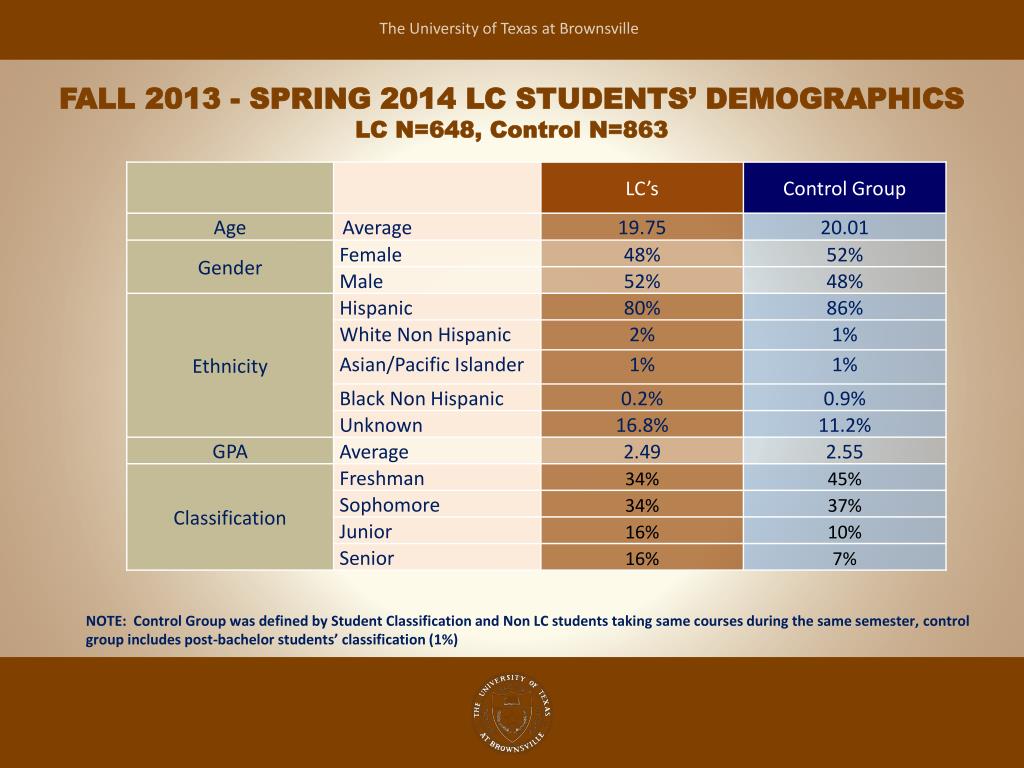 The University of Texas at Brownsville

FALL 2013 - SPRING 2014 LC STUDENTS' DEMOGRAPHICS
LC N=648, Control N=863

| | | LC's | Control Group |
|---|---|---|---|
| Age | Average | 19.75 | 20.01 |
| Gender | Female | 48% | 52% |
| | Male | 52% | 48% |
| Ethnicity | Hispanic | 80% | 86% |
| | White Non Hispanic | 2% | 1% |
| | Asian/Pacific Islander | 1% | 1% |
| | Black Non Hispanic | 0.2% | 0.9% |
| | Unknown | 16.8% | 11.2% |
| GPA | Average | 2.49 | 2.55 |
| Classification | Freshman | 34% | 45% |
| | Sophomore | 34% | 37% |
| | Junior | 16% | 10% |
| | Senior | 16% | 7% |

NOTE: Control Group was defined by Student Classification and Non LC students taking same courses during the same semester, control group includes post-bachelor students' classification (1%)

THE UNIVERSITY OF TEXAS AT BROWNSVILLE